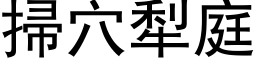 掃穴犁庭